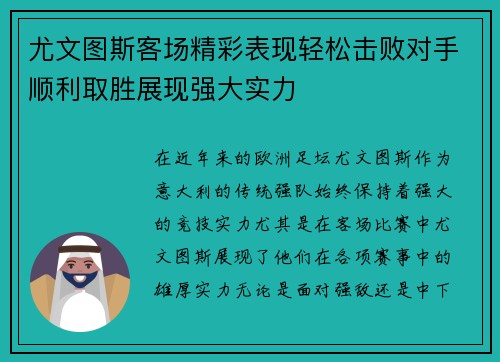 尤文图斯客场精彩表现轻松击败对手顺利取胜展现强大实力

在近年来的欧洲足坛尤文图斯作为意大利的传统强队始终保持着强大的竞技实力尤其是在客场比赛中尤文图斯展现了他们在各项赛事中的雄厚实力无论是面对强敌还是中下